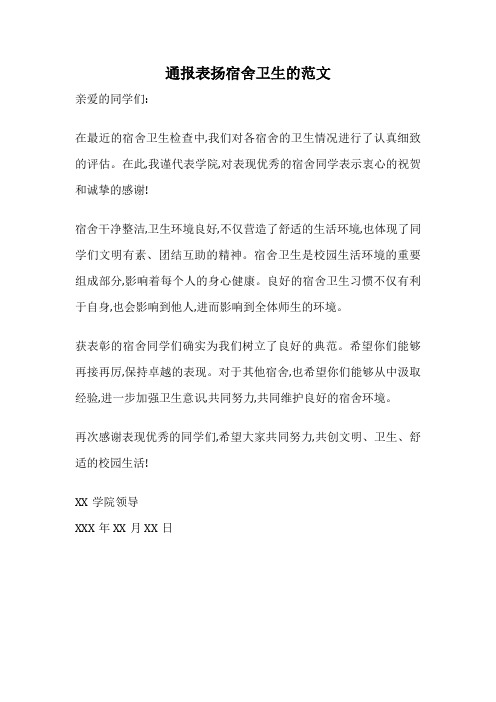 通报表扬宿舍卫生的范文

亲爱的同学们:

在最近的宿舍卫生检查中,我们对各宿舍的卫生情况进行了认真细致的评估。在此,我谨代表学院,对表现优秀的宿舍同学表示衷心的祝贺和诚挚的感谢!

宿舍干净整洁,卫生环境良好,不仅营造了舒适的生活环境,也体现了同学们文明有素、团结互助的精神。宿舍卫生是校园生活环境的重要组成部分,影响着每个人的身心健康。良好的宿舍卫生习惯不仅有利于自身,也会影响到他人,进而影响到全体师生的环境。

获表彰的宿舍同学们确实为我们树立了良好的典范。希望你们能够再接再厉,保持卓越的表现。对于其他宿舍,也希望你们能够从中汲取经验,进一步加强卫生意识,共同努力,共同维护良好的宿舍环境。

再次感谢表现优秀的同学们,希望大家共同努力,共创文明、卫生、舒适的校园生活!

XX 学院领导

XXX 年 XX 月 XX 日